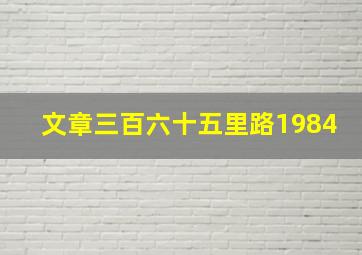 文章三百六十五里路1984